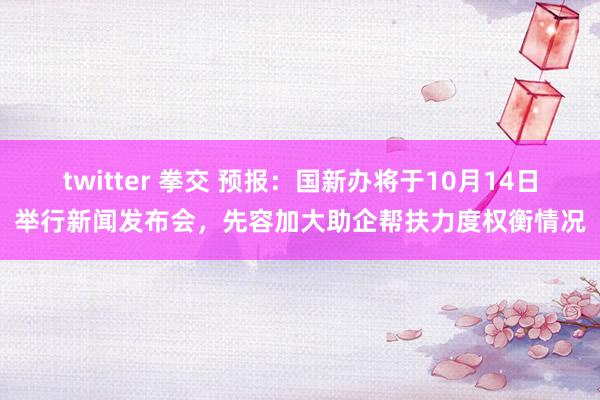 twitter 拳交 预报：国新办将于10月14日举行新闻发布会，先容加大助企帮扶力度权衡情况